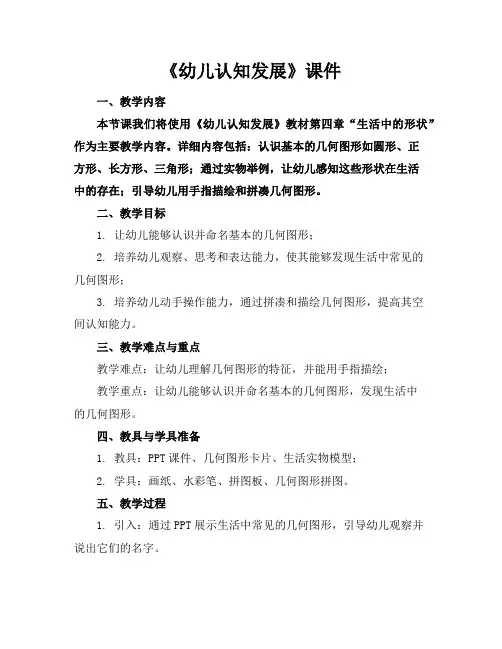 《幼儿认知发展》课件

一、教学内容

本节课我们将使用《幼儿认知发展》教材第四章“生活中的形状”作为主要教学内容。详细内容包括：认识基本的几何图形如圆形、正方形、长方形、三角形；通过实物举例，让幼儿感知这些形状在生活中的存在；引导幼儿用手指描绘和拼凑几何图形。

二、教学目标

1. 让幼儿能够认识并命名基本的几何图形；

2. 培养幼儿观察、思考和表达能力，使其能够发现生活中常见的几何图形；

3. 培养幼儿动手操作能力，通过拼凑和描绘几何图形，提高其空间认知能力。

三、教学难点与重点

教学难点：让幼儿理解几何图形的特征，并能用手指描绘；

教学重点：让幼儿能够认识并命名基本的几何图形，发现生活中的几何图形。

四、教具与学具准备

1. 教具：PPT 课件、几何图形卡片、生活实物模型；

2. 学具：画纸、水彩笔、拼图板、几何图形拼图。

五、教学过程

1. 引入：通过 PPT 展示生活中常见的几何图形，引导幼儿观察并说出它们的名字。